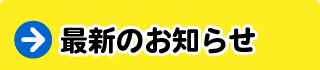 最新のお知らせ